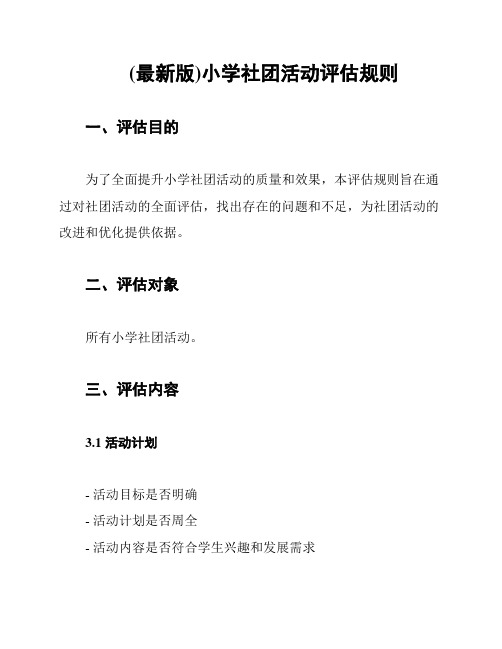 (最新版)小学社团活动评估规则

一、评估目的

为了全面提升小学社团活动的质量和效果，本评估规则旨在通过对社团活动的全面评估，找出存在的问题和不足，为社团活动的改进和优化提供依据。

二、评估对象

所有小学社团活动。

三、评估内容

3.1 活动计划

- 活动目标是否明确
- 活动计划是否周全
- 活动内容是否符合学生兴趣和发展需求